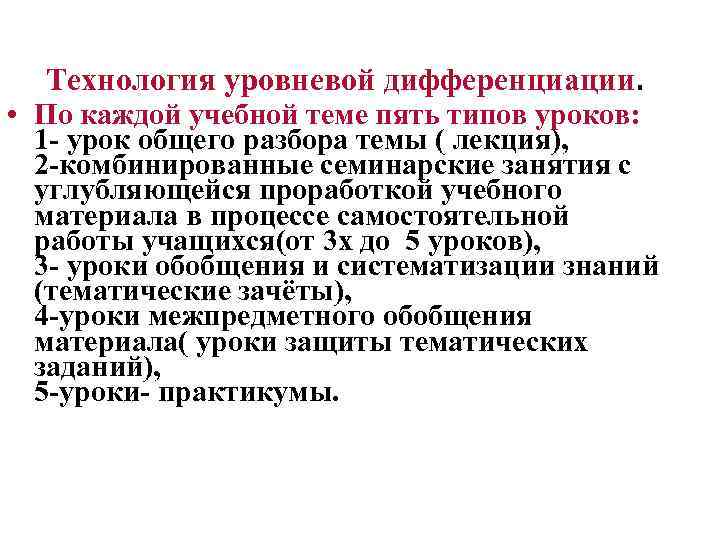 Технология уровневой дифференциации.

• По каждой учебной теме пять типов уроков:
1- урок общего разбора темы ( лекция),
2-комбинированные семинарские занятия с углубляющейся проработкой учебного материала в процессе самостоятельной работы учащихся(от 3х до 5 уроков),
3- уроки обобщения и систематизации знаний (тематические зачёты),
4-уроки межпредметного обобщения материала( уроки защиты тематических заданий),
5-уроки- практикумы.